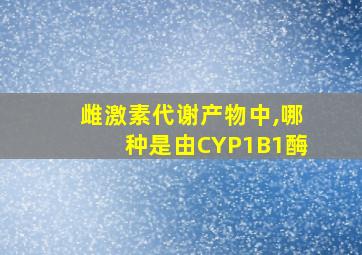 雌激素代谢产物中,哪种是由CYP1B1酶